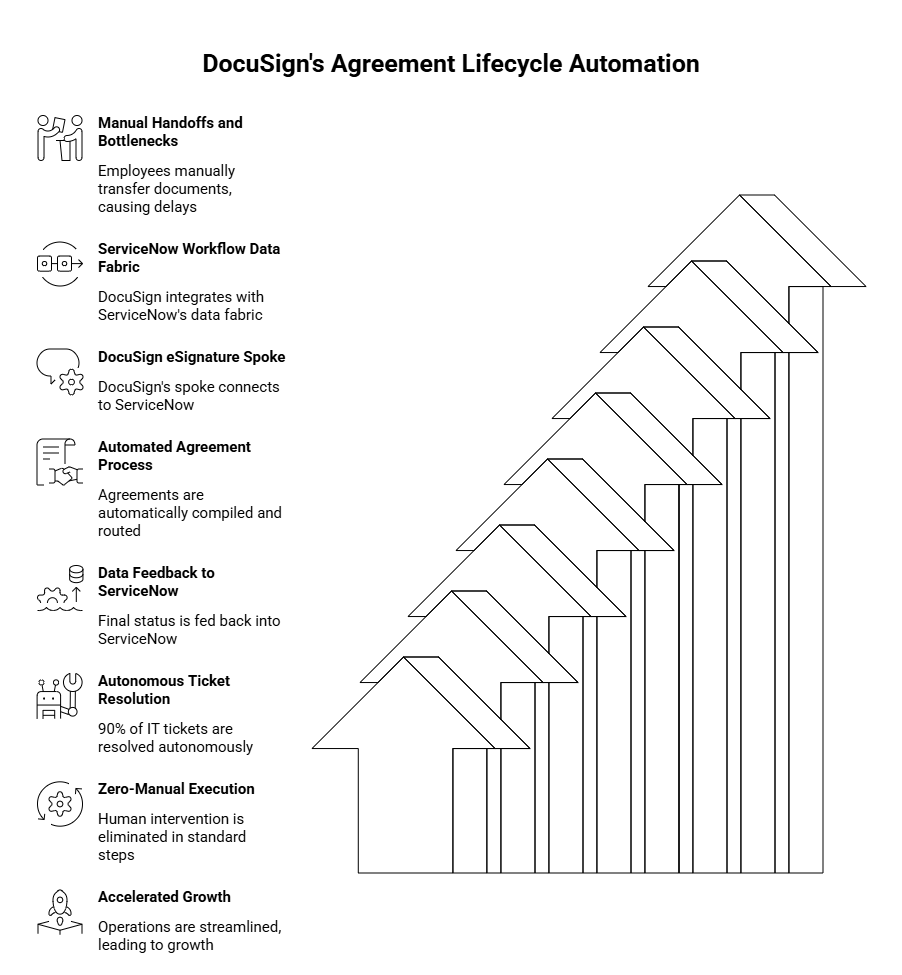 DocuSign's Agreement Lifecycle Automation

Manual Handoffs and Bottlenecks

Employees manually transfer documents, causing delays

ServiceNow Workflow Data Fabric

DocuSign integrates with ServiceNow's data fabric

DocuSign eSignature Spoke

DocuSign's spoke connects to ServiceNow

Automated Agreement Process

Agreements are automatically compiled and routed

Data Feedback to ServiceNow

Final status is fed back into ServiceNow

Autonomous Ticket Resolution

90% of IT tickets are resolved autonomously

Zero-Manual Execution

Human intervention is eliminated in standard steps

Accelerated Growth

Operations are streamlined, leading to growth